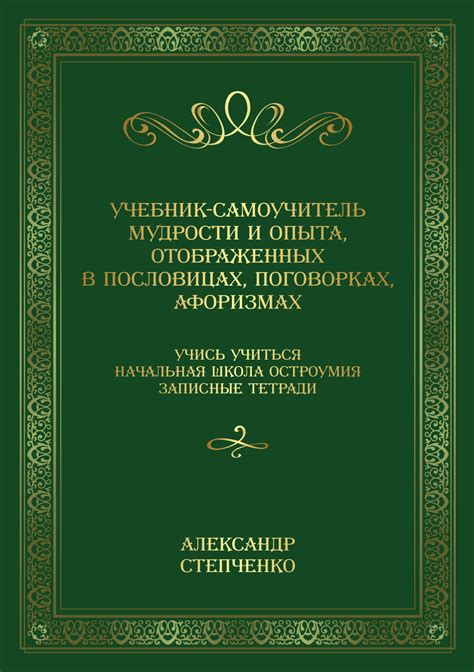 УЧЕБНИК-САМОУЧИТЕЛЬ МУДРОСТИ И ОПЫТА, ОТОБРАЖЕННЫХ В ПОСЛОВИЦАХ, ПОГОВОРКАХ, АФОРИЗМАХ

УЧИСЬ УЧИТЬСЯ
НАЧАЛЬНАЯ ШКОЛА ОСТРОУМИЯ
ЗАПИСНЫЕ ТЕТРАДИ

АЛЕКСАНДР
СТЕПЧЕНКО